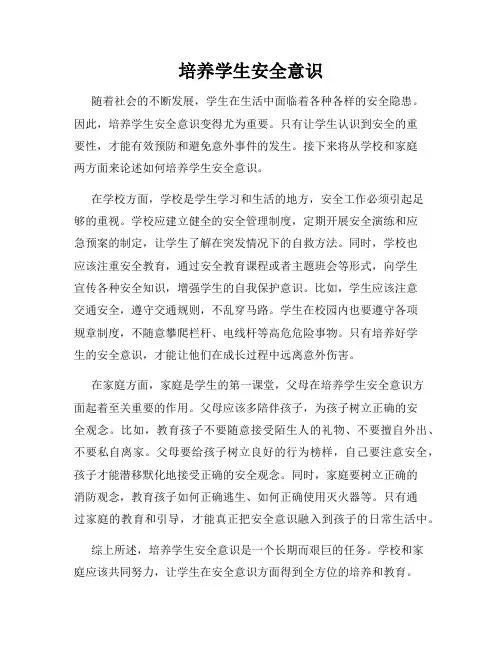 培养学生安全意识

随着社会的不断发展，学生在生活中面临着各种各样的安全隐患。因此，培养学生安全意识变得尤为重要。只有让学生认识到安全的重要性，才能有效预防和避免意外事件的发生。接下来将从学校和家庭两方面来论述如何培养学生安全意识。

在学校方面，学校是学生学习和生活的地方，安全工作必须引起足够的重视。学校应建立健全的安全管理制度，定期开展安全演练和应急预案的制定，让学生了解在突发情况下的自救方法。同时，学校也应该注重安全教育，通过安全教育课程或者主题班会等形式，向学生宣传各种安全知识，增强学生的自我保护意识。比如，学生应该注意交通安全，遵守交通规则，不乱穿马路。学生在校园内也要遵守各项规章制度，不随意攀爬栏杆、电线杆等高危危险事物。只有培养好学生的安全意识，才能让他们在成长过程中远离意外伤害。

在家庭方面，家庭是学生的第一课堂，父母在培养学生安全意识方面起着至关重要的作用。父母应该多陪伴孩子，为孩子树立正确的安全观念。比如，教育孩子不要随意接受陌生人的礼物、不要擅自外出、不要私自离家。父母要给孩子树立良好的行为榜样，自己要注意安全，孩子才能潜移默化地接受正确的安全观念。同时，家庭要树立正确的消防观念，教育孩子如何正确逃生、如何正确使用灭火器等。只有通过家庭的教育和引导，才能真正把安全意识融入到孩子的日常生活中。

综上所述，培养学生安全意识是一个长期而艰巨的任务。学校和家庭应该共同努力，让学生在安全意识方面得到全方位的培养和教育。